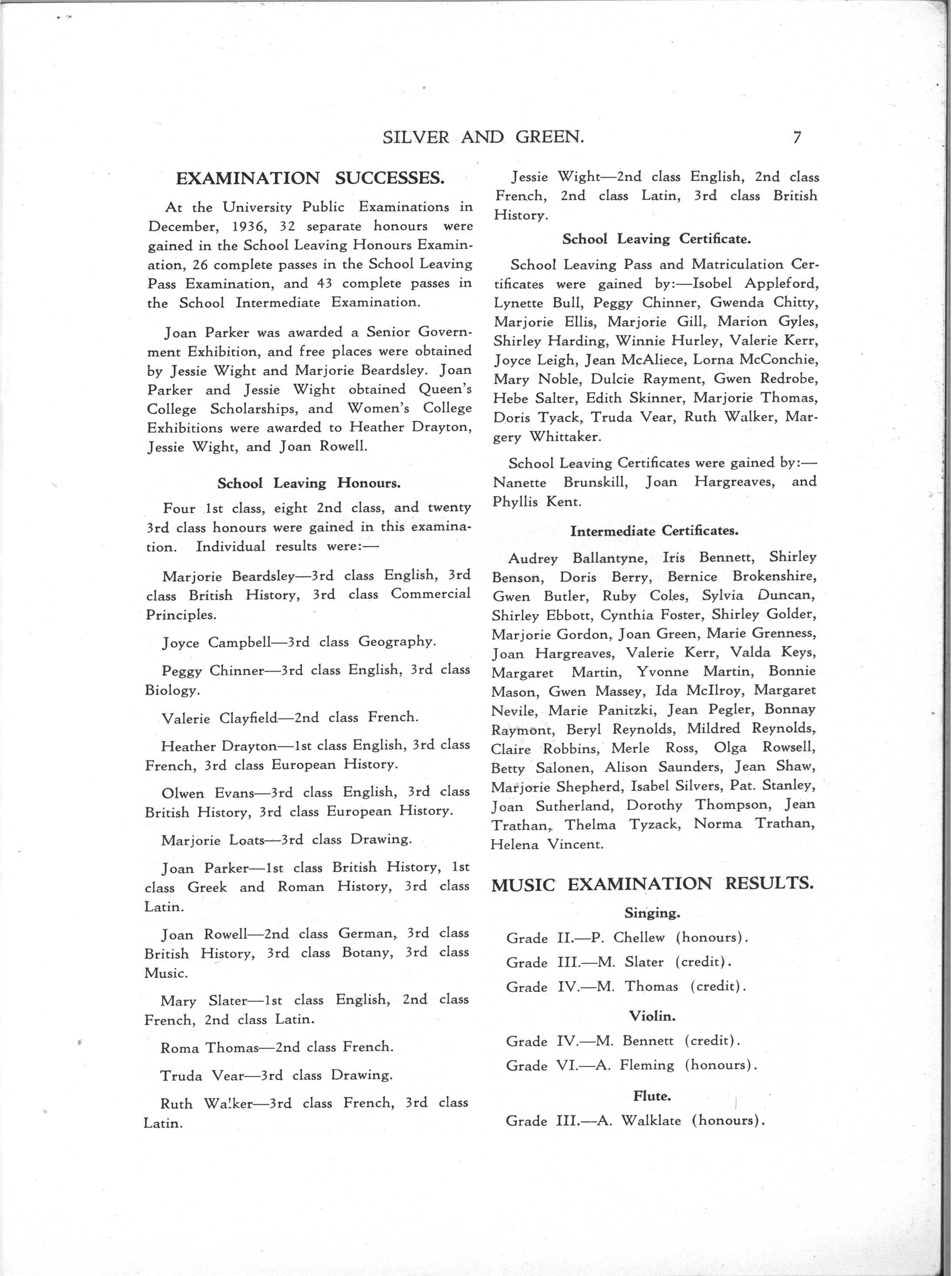 SILVER AND GREEN. 7

EXAMINATION SUCCESSES.

At the University Public Examinations in December, 1936, 32 separate honours were gained in the School Leaving Honours Examination, 26 complete passes in the School Leaving Pass Examination, and 43 complete passes in the School Intermediate Examination.

Joan Parker was awarded a Senior Government Exhibition, and free places were obtained by Jessie Wight and Marjorie Beardsley. Joan Parker and Jessie Wight obtained Queen's College Scholarships, and Women's College Exhibitions were awarded to Heather Drayton, Jessie Wight, and Joan Rowell.

School Leaving Honours.

Four 1st class, eight 2nd class, and twenty 3rd class honours were gained in this examination. Individual results were:—

Marjorie Beardsley—3rd class English, 3rd class British History, 3rd class Commercial Principles.

Joyce Campbell—3rd class Geography.

Peggy Chinner—3rd class English, 3rd class Biology.

Valerie Clayfield—2nd class French.

Heather Drayton—1st class English, 3rd class French, 3rd class European History.

Olwen Evans—3rd class English, 3rd class British History, 3rd class European History.

Marjorie Loats—3rd class Drawing.

Joan Parker—1st class British History, 1st class Greek and Roman History, 3rd class Latin.

Joan Rowell—2nd class German, 3rd class British History, 3rd class Botany, 3rd class Music.

Mary Slater—1st class English, 2nd class French, 2nd class Latin.

Roma Thomas—2nd class French.

Truda Vear—3rd class Drawing.

Ruth Walker—3rd class French, 3rd class Latin.

Jessie Wight—2nd class English, 2nd class French, 2nd class Latin, 3rd class British History.

School Leaving Certificate.

School Leaving Pass and Matriculation Certificates were gained by:—Isobel Appleford, Lynette Bull, Peggy Chinner, Gwenda Chitty, Marjorie Ellis, Marjorie Gill, Marion Gyles, Shirley Harding, Winnie Hurley, Valerie Kerr, Joyce Leigh, Jean McAliece, Lorna McConchie, Mary Noble, Dulcie Rayment, Gwen Redrobe, Hebe Salter, Edith Skinner, Marjorie Thomas, Doris Tyack, Truda Vear, Ruth Walker, Margery Whittaker.

School Leaving Certificates were gained by:—Nanette Brunskill, Joan Hargreaves, and Phyllis Kent.

Intermediate Certificates.

Audrey Ballantyne, Iris Bennett, Shirley Benson, Doris Berry, Bernice Brokenshire, Gwen Butler, Ruby Coles, Sylvia Duncan, Shirley Ebbott, Cynthia Foster, Shirley Golder, Marjorie Gordon, Joan Green, Marie Grenness, Joan Hargreaves, Valerie Kerr, Valda Keys, Margaret Martin, Yvonne Martin, Bonnie Mason, Gwen Massey, Ida McIlroy, Margaret Nevile, Marie Panitzki, Jean Pegler, Bonnay Raymont, Beryl Reynolds, Mildred Reynolds, Claire Robbins, Merle Ross, Olga Rowsell, Betty Salonen, Alison Saunders, Jean Shaw, Marjorie Shepherd, Isabel Silvers, Pat. Stanley, Joan Sutherland, Dorothy Thompson, Jean Trathan, Thelma Tyzack, Norma Trathan, Helena Vincent.

MUSIC EXAMINATION RESULTS.

Singing.

Grade II.—P. Chellew (honours).

Grade III.—M. Slater (credit).

Grade IV.—M. Thomas (credit).

Violin.

Grade IV.—M. Bennett (credit).

Grade VI.—A. Fleming (honours).

Flute.

Grade III.—A. Walklate (honours).